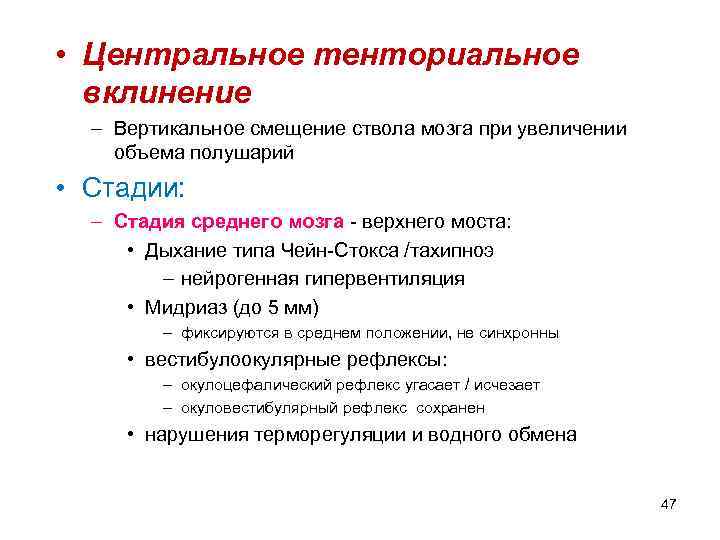 • Центральное тенториальное вклинение

– Вертикальное смещение ствола мозга при увеличении объема полушарий

• Стадии:

– Стадия среднего мозга - верхнего моста:

• Дыхание типа Чейн-Стокса /тахипноэ

– нейрогенная гипервентиляция

• Мидриаз (до 5 мм)

– фиксируются в среднем положении, не синхронны

• вестибулоокулярные рефлексы:

– окулоцефалический рефлекс угасает / исчезает

– окуловестибулярный рефлекс сохранен

• нарушения терморегуляции и водного обмена

47